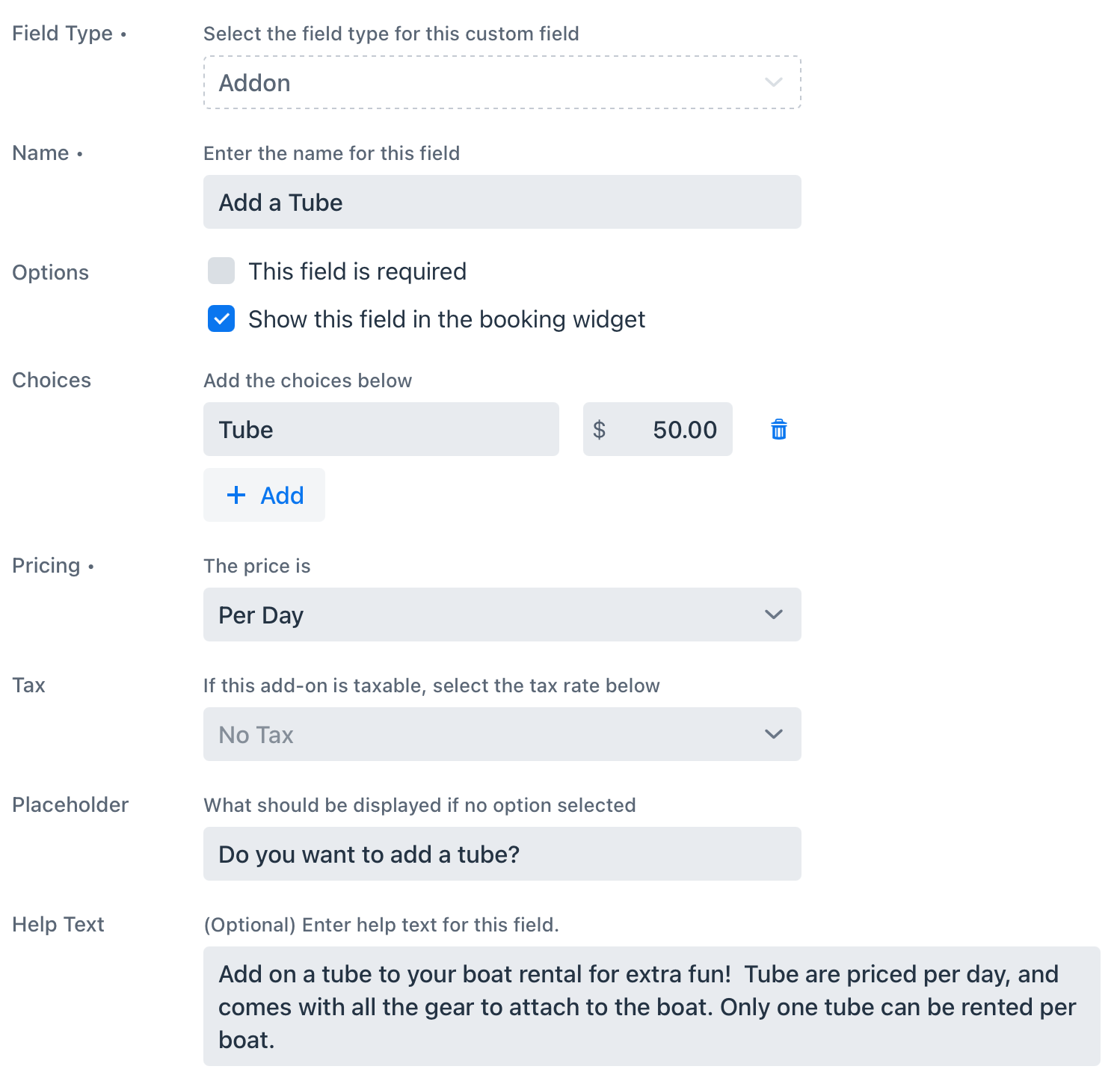 Field Type •
Select the field type for this custom field
Addon

Name •
Enter the name for this field
Add a Tube

Options
This field is required
Show this field in the booking widget

Choices
Add the choices below
Tube
$ 50.00
+ Add

Pricing •
The price is
Per Day

Tax
If this add-on is taxable, select the tax rate below
No Tax

Placeholder
What should be displayed if no option selected
Do you want to add a tube?

Help Text
(Optional) Enter help text for this field.
Add on a tube to your boat rental for extra fun! Tube are priced per day, and comes with all the gear to attach to the boat. Only one tube can be rented per boat.